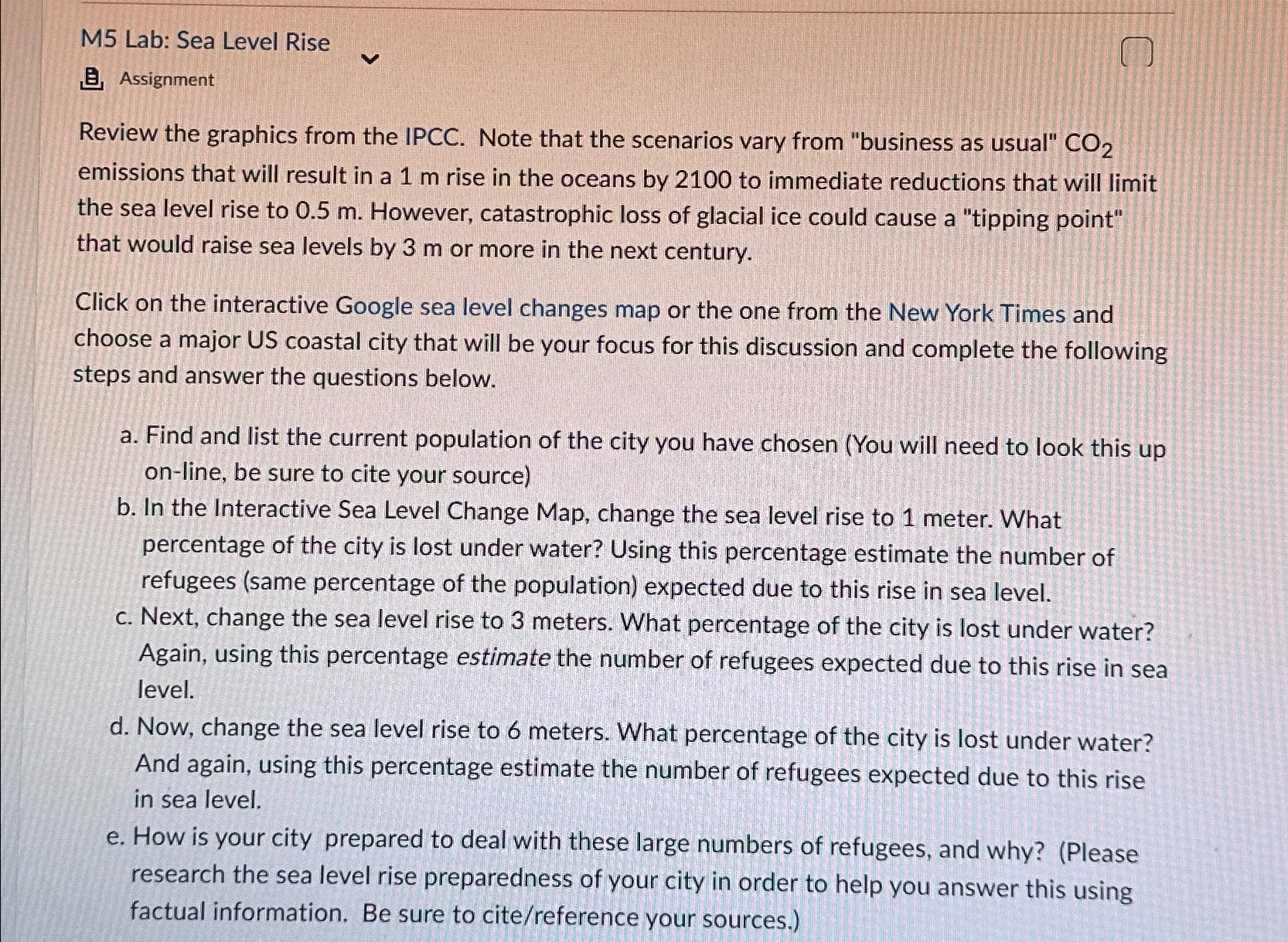 M5 Lab: Sea Level Rise

Assignment

Review the graphics from the IPCC. Note that the scenarios vary from "business as usual" $CO_2$ emissions that will result in a 1 m rise in the oceans by 2100 to immediate reductions that will limit the sea level rise to 0.5 m. However, catastrophic loss of glacial ice could cause a "tipping point" that would raise sea levels by 3 m or more in the next century.

Click on the interactive Google sea level changes map or the one from the New York Times and choose a major US coastal city that will be your focus for this discussion and complete the following steps and answer the questions below.

a. Find and list the current population of the city you have chosen (You will need to look this up on-line, be sure to cite your source)
b. In the Interactive Sea Level Change Map, change the sea level rise to 1 meter. What percentage of the city is lost under water? Using this percentage estimate the number of refugees (same percentage of the population) expected due to this rise in sea level.
c. Next, change the sea level rise to 3 meters. What percentage of the city is lost under water? Again, using this percentage estimate the number of refugees expected due to this rise in sea level.
d. Now, change the sea level rise to 6 meters. What percentage of the city is lost under water? And again, using this percentage estimate the number of refugees expected due to this rise in sea level.
e. How is your city prepared to deal with these large numbers of refugees, and why? (Please research the sea level rise preparedness of your city in order to help you answer this using factual information. Be sure to cite/reference your sources.)